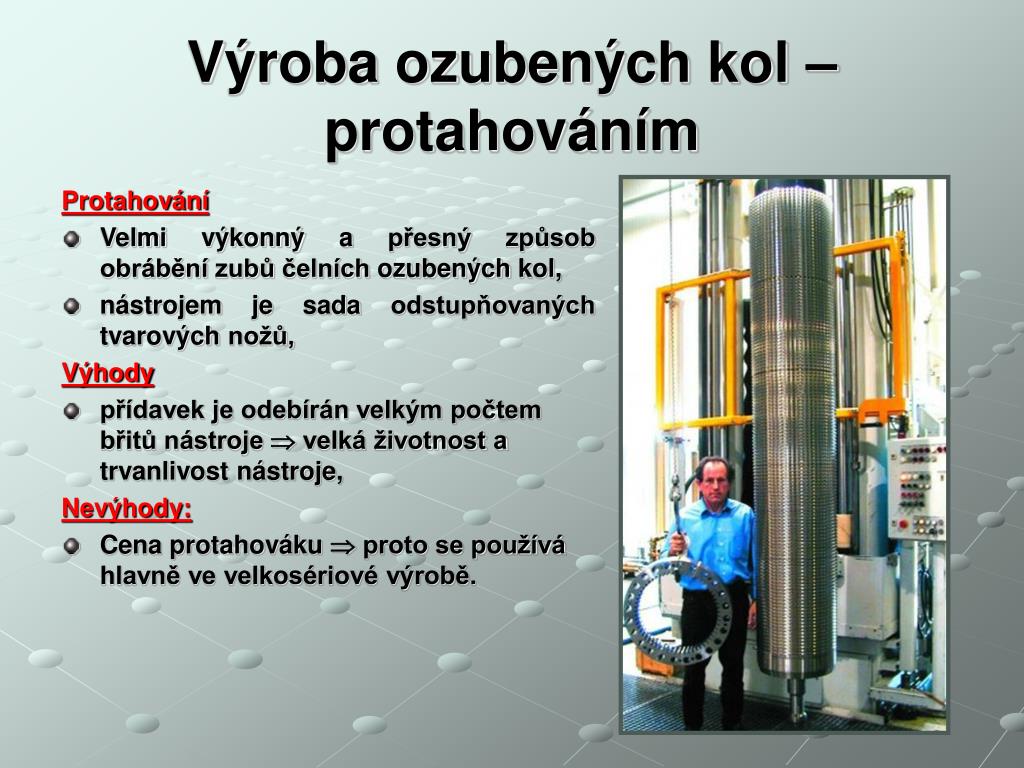 Výroba ozubených kol – protahováním

Protahování

Velmi výkonný a přesný způsob obrábění zubů čelních ozubených kol,

nástrojem je sada odstupňovaných tvarových nožů,

Výhody

přídavek je odebírán velkým počtem břitů nástroje $\Rightarrow$ velká životnost a trvanlivost nástroje,

Nevýhody:

Cena protahováku $\Rightarrow$ proto se používá hlavně ve velkosériové výrobě.